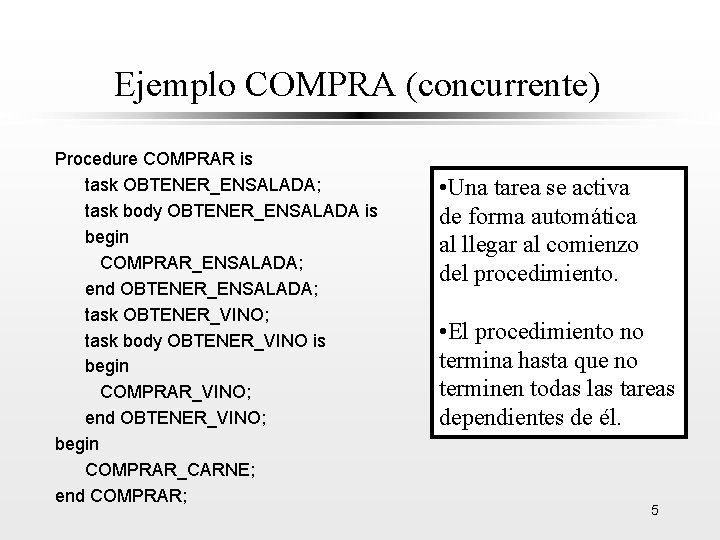 Ejemplo COMPRA (concurrente)

Procedure COMPRAR is
task OBTENER_ENSALADA;
task body OBTENER_ENSALADA is
begin
COMPRAR_ENSALADA;
end OBTENER_ENSALADA;
task OBTENER_VINO;
task body OBTENER_VINO is
begin
COMPRAR_VINO;
end OBTENER_VINO;
begin
COMPRAR_CARNE;
end COMPRAR;

•Una tarea se activa de forma automática al llegar al comienzo del procedimiento.

•El procedimiento no termina hasta que no terminen todas las tareas dependientes de él.

5